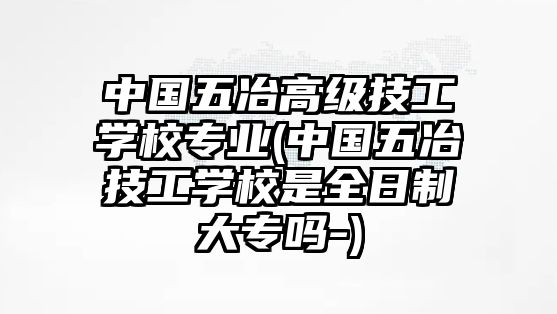 中国五冶高级技工学校专业(中国五冶技工学校是全日制大专吗-)